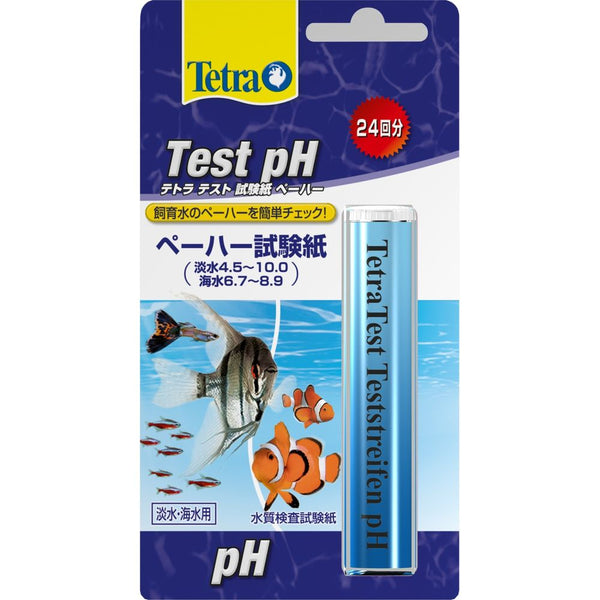 Tetra

24回分

Test pH
テトラ テスト 試験紙 ペーハー

飼育水のペーハーを簡単チェック!

ペーハー試験紙
(淡水4.5~10.0
海水6.7~8.9)

TetraTest Teststreifen pH

淡水・海水用

水質検査試験紙

pH